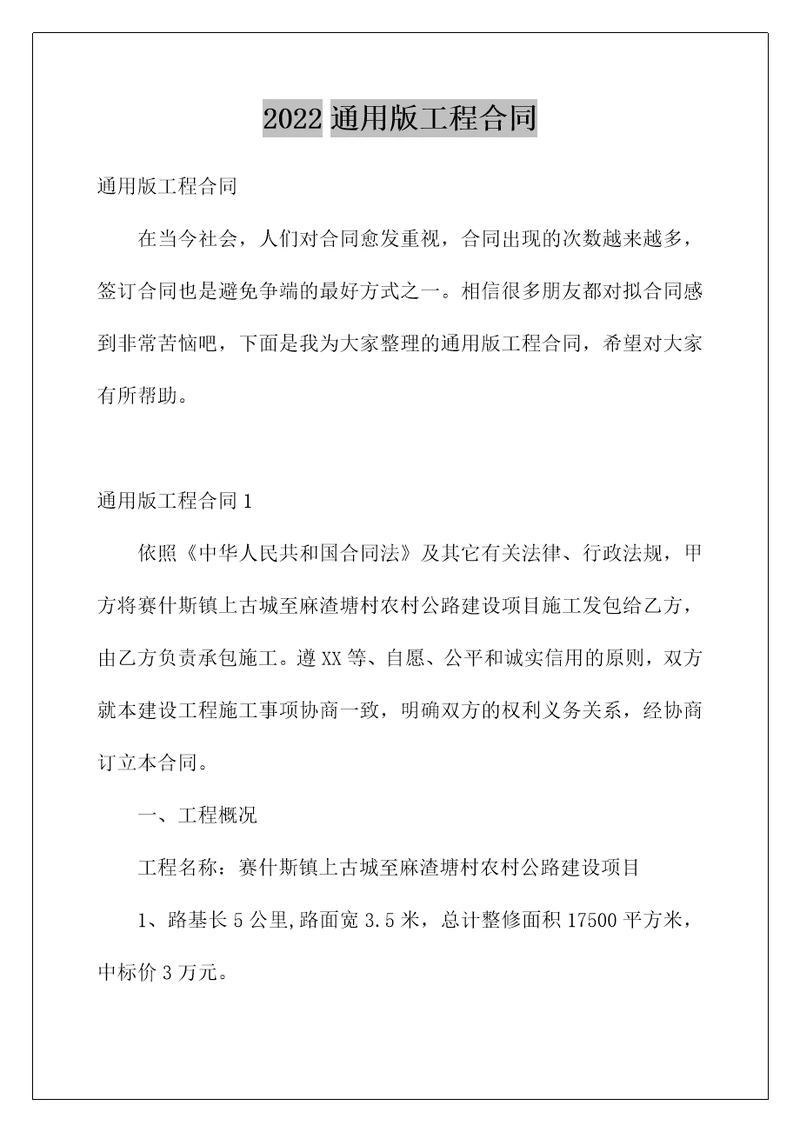 2022 通用版工程合同

通用版工程合同

在当今社会，人们对合同愈发重视，合同出现的次数越来越多，签订合同也是避免争端的最好方式之一。相信很多朋友都对拟合同感到非常苦恼吧，下面是我为大家整理的通用版工程合同，希望对大家有所帮助。

通用版工程合同 1

依照《中华人民共和国合同法》及其它有关法律、行政法规，甲方将赛什斯镇上古城至麻渣塘村农村公路建设项目施工发包给乙方，由乙方负责承包施工。遵 XX 等、自愿、公平和诚实信用的原则，双方就本建设工程施工事项协商一致，明确双方的权利义务关系，经协商订立本合同。

一、工程概况

工程名称：赛什斯镇上古城至麻渣塘村农村公路建设项目

1、路基长 5 公里,路面宽 3.5 米，总计整修面积 17500 平方米，中标价 3 万元。